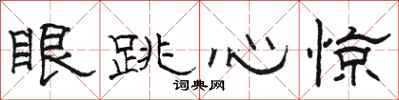 眼跳心惊

词典网